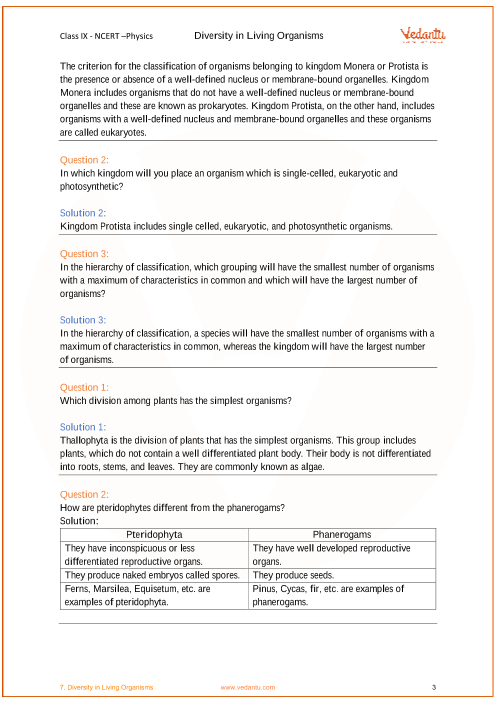 Class IX - NCERT –Physics Diversity in Living Organisms

Vedantu

The criterion for the classification of organisms belonging to kingdom Monera or Protista is the presence or absence of a well-defined nucleus or membrane-bound organelles. Kingdom Monera includes organisms that do not have a well-defined nucleus or membrane-bound organelles and these are known as prokaryotes. Kingdom Protista, on the other hand, includes organisms with a well-defined nucleus and membrane-bound organelles and these organisms are called eukaryotes.

Question 2:
In which kingdom will you place an organism which is single-celled, eukaryotic and photosynthetic?

Solution 2:
Kingdom Protista includes single celled, eukaryotic, and photosynthetic organisms.

Question 3:
In the hierarchy of classification, which grouping will have the smallest number of organisms with a maximum of characteristics in common and which will have the largest number of organisms?

Solution 3:
In the hierarchy of classification, a species will have the smallest number of organisms with a maximum of characteristics in common, whereas the kingdom will have the largest number of organisms.

Question 1:
Which division among plants has the simplest organisms?

Solution 1:
Thallophyta is the division of plants that has the simplest organisms. This group includes plants, which do not contain a well differentiated plant body. Their body is not differentiated into roots, stems, and leaves. They are commonly known as algae.

Question 2:
How are pteridophytes different from the phanerogams?
Solution:

| Pteridophyta | Phanerogams |
|---|---|
| They have inconspicuous or less differentiated reproductive organs. | They have well developed reproductive organs. |
| They produce naked embryos called spores. | They produce seeds. |
| Ferns, Marsilea, Equisetum, etc. are examples of pteridophyta. | Pinus, Cycas, fir, etc. are examples of phanerogams. |

7. Diversity in Living Organisms www.vedantu.com 3